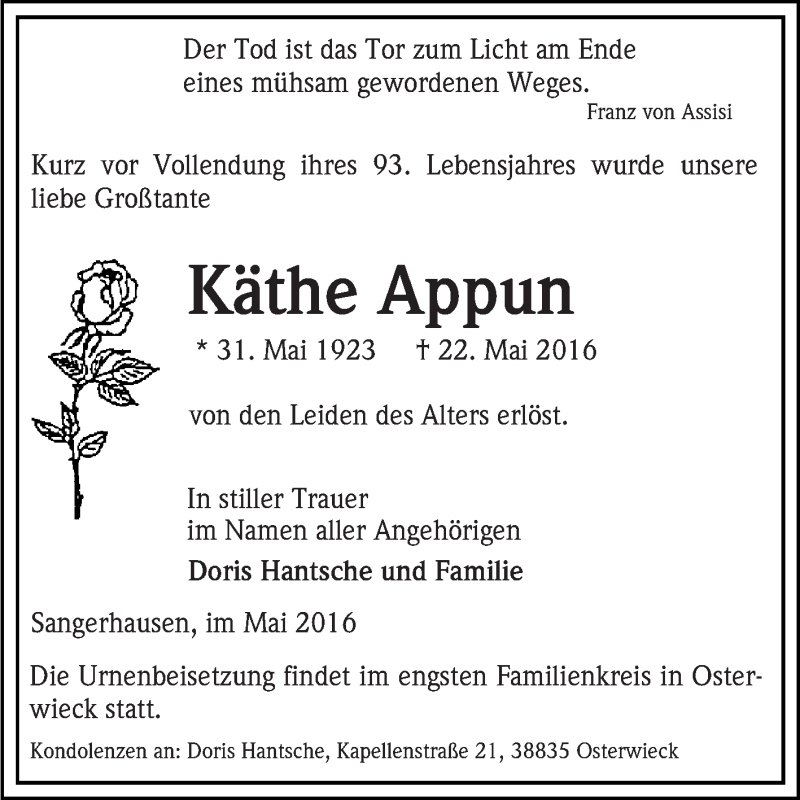 Der Tod ist das Tor zum Licht am Ende
eines mühsam gewordenen Weges.
Franz von Assisi

Kurz vor Vollendung ihres 93. Lebensjahres wurde unsere liebe Großtante

Käthe Appun

* 31. Mai 1923 † 22. Mai 2016

von den Leiden des Alters erlöst.

In stiller Trauer
im Namen aller Angehörigen
Doris Hantsche und Familie

Sangerhausen, im Mai 2016

Die Urnenbeisetzung findet im engsten Familienkreis in Osterwieck statt.

Kondolenzen an: Doris Hantsche, Kapellenstraße 21, 38835 Osterwieck